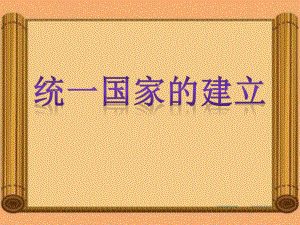 统一国家的建立